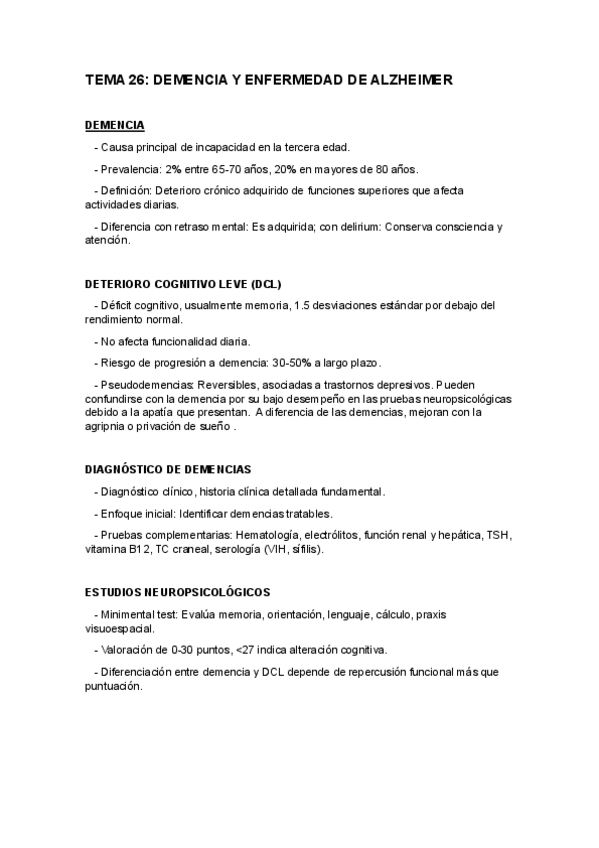 TEMA 26: DEMENCIA Y ENFERMEDAD DE ALZHEIMER

DEMENCIA

- Causa principal de incapacidad en la tercera edad.

- Prevalencia: 2% entre 65-70 años, 20% en mayores de 80 años.

- Definición: Deterioro crónico adquirido de funciones superiores que afecta actividades diarias.

- Diferencia con retraso mental: Es adquirida; con delirium: Conserva consciencia y atención.

DETERIORO COGNITIVO LEVE (DCL)

- Déficit cognitivo, usualmente memoria, 1.5 desviaciones estándar por debajo del rendimiento normal.

- No afecta funcionalidad diaria.

- Riesgo de progresión a demencia: 30-50% a largo plazo.

- Pseudodemencias: Reversibles, asociadas a trastornos depresivos. Pueden confundirse con la demencia por su bajo desempeño en las pruebas neuropsicológicas debido a la apatía que presentan. A diferencia de las demencias, mejoran con la agripnia o privación de sueño .

DIAGNÓSTICO DE DEMENCIAS

- Diagnóstico clínico, historia clínica detallada fundamental.

- Enfoque inicial: Identificar demencias tratables.

- Pruebas complementarias: Hematología, electrólitos, función renal y hepática, TSH, vitamina B12, TC craneal, serología (VIH, sífilis).

ESTUDIOS NEUROPSICOLÓGICOS

- Minimental test: Evalúa memoria, orientación, lenguaje, cálculo, praxis visuoespacial.

- Valoración de 0-30 puntos, <27 indica alteración cognitiva.

- Diferenciación entre demencia y DCL depende de repercusión funcional más que puntuación.